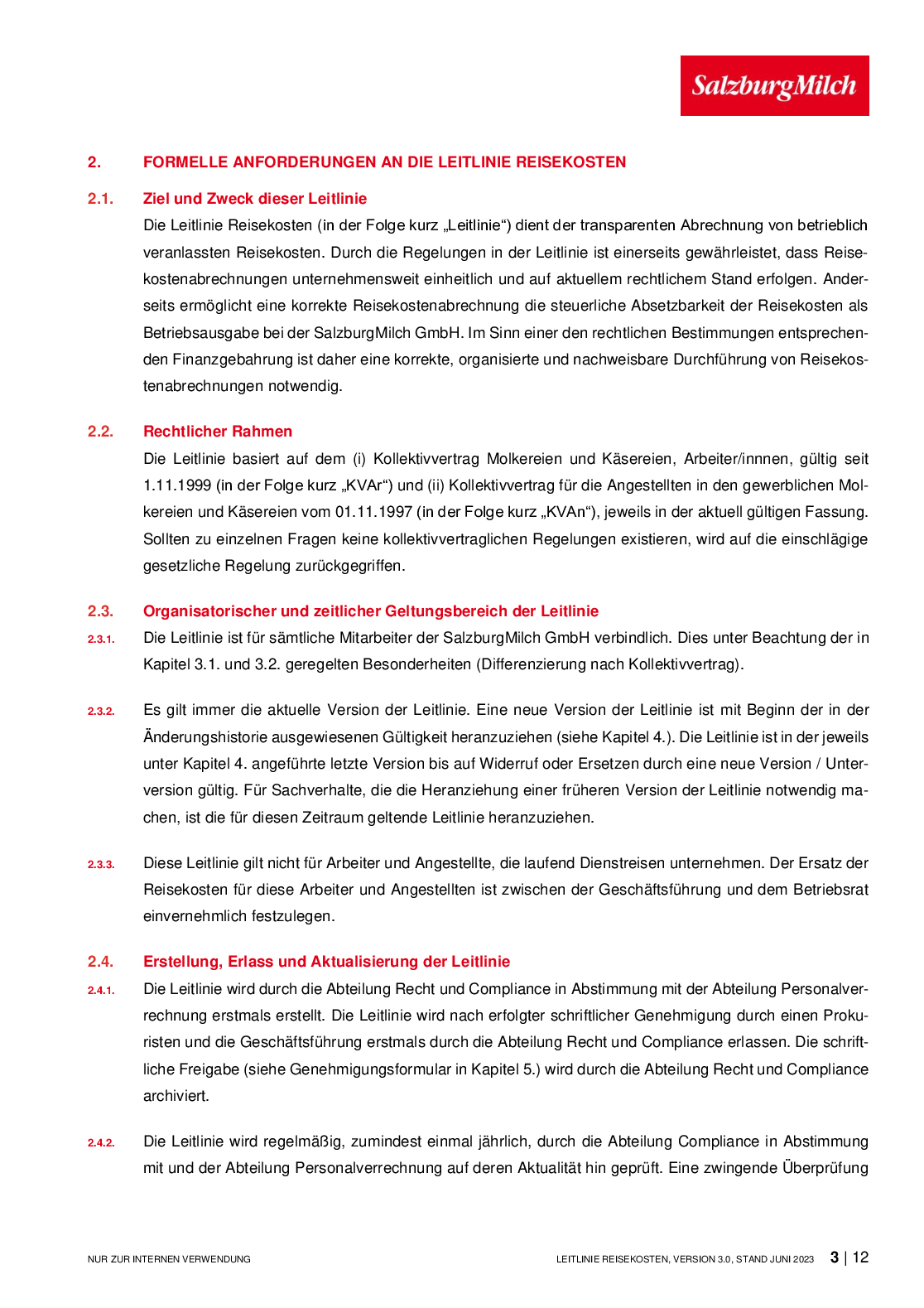 SalzburgMilch

2. FORMELLE ANFORDERUNGEN AN DIE LEITLINIE REISEKOSTEN

2.1. Ziel und Zweck dieser Leitlinie

Die Leitlinie Reisekosten (in der Folge kurz „Leitlinie“) dient der transparenten Abrechnung von betrieblich veranlassten Reisekosten. Durch die Regelungen in der Leitlinie ist einerseits gewährleistet, dass Reisekostenabrechnungen unternehmensweit einheitlich und auf aktuellem rechtlichem Stand erfolgen. Anderseits ermöglicht eine korrekte Reisekostenabrechnung die steuerliche Absetzbarkeit der Reisekosten als Betriebsausgabe bei der SalzburgMilch GmbH. Im Sinn einer den rechtlichen Bestimmungen entsprechenden Finanzgebahrung ist daher eine korrekte, organisierte und nachweisbare Durchführung von Reisekostenabrechnungen notwendig.

2.2. Rechtlicher Rahmen

Die Leitlinie basiert auf dem (i) Kollektivvertrag Molkereien und Käsereien, Arbeiter/innnen, gültig seit 1.11.1999 (in der Folge kurz „KVAr“) und (ii) Kollektivvertrag für die Angestellten in den gewerblichen Molkereien und Käsereien vom 01.11.1997 (in der Folge kurz „KVAn“), jeweils in der aktuell gültigen Fassung. Sollten zu einzelnen Fragen keine kollektivvertraglichen Regelungen existieren, wird auf die einschlägige gesetzliche Regelung zurückgegriffen.

2.3. Organisatorischer und zeitlicher Geltungsbereich der Leitlinie

2.3.1. Die Leitlinie ist für sämtliche Mitarbeiter der SalzburgMilch GmbH verbindlich. Dies unter Beachtung der in Kapitel 3.1. und 3.2. geregelten Besonderheiten (Differenzierung nach Kollektivvertrag).

2.3.2. Es gilt immer die aktuelle Version der Leitlinie. Eine neue Version der Leitlinie ist mit Beginn der in der Änderungshistorie ausgewiesenen Gültigkeit heranzuziehen (siehe Kapitel 4.). Die Leitlinie ist in der jeweils unter Kapitel 4. angeführte letzte Version bis auf Widerruf oder Ersetzen durch eine neue Version / Unterversion gültig. Für Sachverhalte, die die Heranziehung einer früheren Version der Leitlinie notwendig machen, ist die für diesen Zeitraum geltende Leitlinie heranzuziehen.

2.3.3. Diese Leitlinie gilt nicht für Arbeiter und Angestellte, die laufend Dienstreisen unternehmen. Der Ersatz der Reisekosten für diese Arbeiter und Angestellten ist zwischen der Geschäftsführung und dem Betriebsrat einvernehmlich festzulegen.

2.4. Erstellung, Erlass und Aktualisierung der Leitlinie

2.4.1. Die Leitlinie wird durch die Abteilung Recht und Compliance in Abstimmung mit der Abteilung Personalverrechnung erstmals erstellt. Die Leitlinie wird nach erfolgter schriftlicher Genehmigung durch einen Prokuristen und die Geschäftsführung erstmals durch die Abteilung Recht und Compliance erlassen. Die schriftliche Freigabe (siehe Genehmigungsformular in Kapitel 5.) wird durch die Abteilung Recht und Compliance archiviert.

2.4.2. Die Leitlinie wird regelmäßig, zumindest einmal jährlich, durch die Abteilung Compliance in Abstimmung mit und der Abteilung Personalverrechnung auf deren Aktualität hin geprüft. Eine zwingende Überprüfung

NUR ZUR INTERNEN VERWENDUNG

LEITLINIE REISEKOSTEN, VERSION 3.0, STAND JUNI 2023 3 | 12